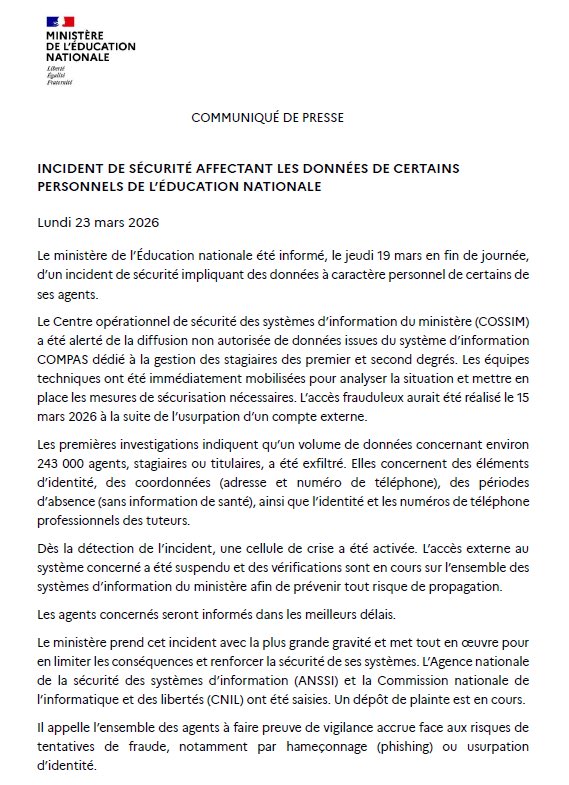 MINISTÈRE
DE L'ÉDUCATION
NATIONALE
Liberté
Égalité
Fraternité

COMMUNIQUÉ DE PRESSE

INCIDENT DE SÉCURITÉ AFFECTANT LES DONNÉES DE CERTAINS PERSONNELS DE L'ÉDUCATION NATIONALE

Lundi 23 mars 2026

Le ministère de l'Éducation nationale été informé, le jeudi 19 mars en fin de journée, d'un incident de sécurité impliquant des données à caractère personnel de certains de ses agents.

Le Centre opérationnel de sécurité des systèmes d'information du ministère (COSSIM) a été alerté de la diffusion non autorisée de données issues du système d'information COMPAS dédié à la gestion des stagiaires des premier et second degrés. Les équipes techniques ont été immédiatement mobilisées pour analyser la situation et mettre en place les mesures de sécurisation nécessaires. L'accès frauduleux aurait été réalisé le 15 mars 2026 à la suite de l'usurpation d'un compte externe.

Les premières investigations indiquent qu'un volume de données concernant environ 243 000 agents, stagiaires ou titulaires, a été exfiltré. Elles concernent des éléments d'identité, des coordonnées (adresse et numéro de téléphone), des périodes d'absence (sans information de santé), ainsi que l'identité et les numéros de téléphone professionnels des tuteurs.

Dès la détection de l'incident, une cellule de crise a été activée. L'accès externe au système concerné a été suspendu et des vérifications sont en cours sur l'ensemble des systèmes d'information du ministère afin de prévenir tout risque de propagation.

Les agents concernés seront informés dans les meilleurs délais.

Le ministère prend cet incident avec la plus grande gravité et met tout en œuvre pour en limiter les conséquences et renforcer la sécurité de ses systèmes. L'Agence nationale de la sécurité des systèmes d'information (ANSSI) et la Commission nationale de l'informatique et des libertés (CNIL) ont été saisies. Un dépôt de plainte est en cours.

Il appelle l'ensemble des agents à faire preuve de vigilance accrue face aux risques de tentatives de fraude, notamment par hameçonnage (phishing) ou usurpation d'identité.